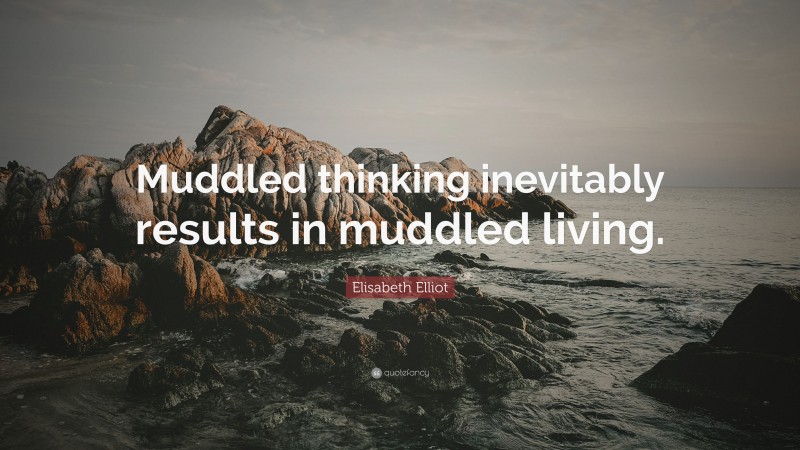 Muddled thinking inevitably results in muddled living.

Elisabeth Elliot

quotefancy